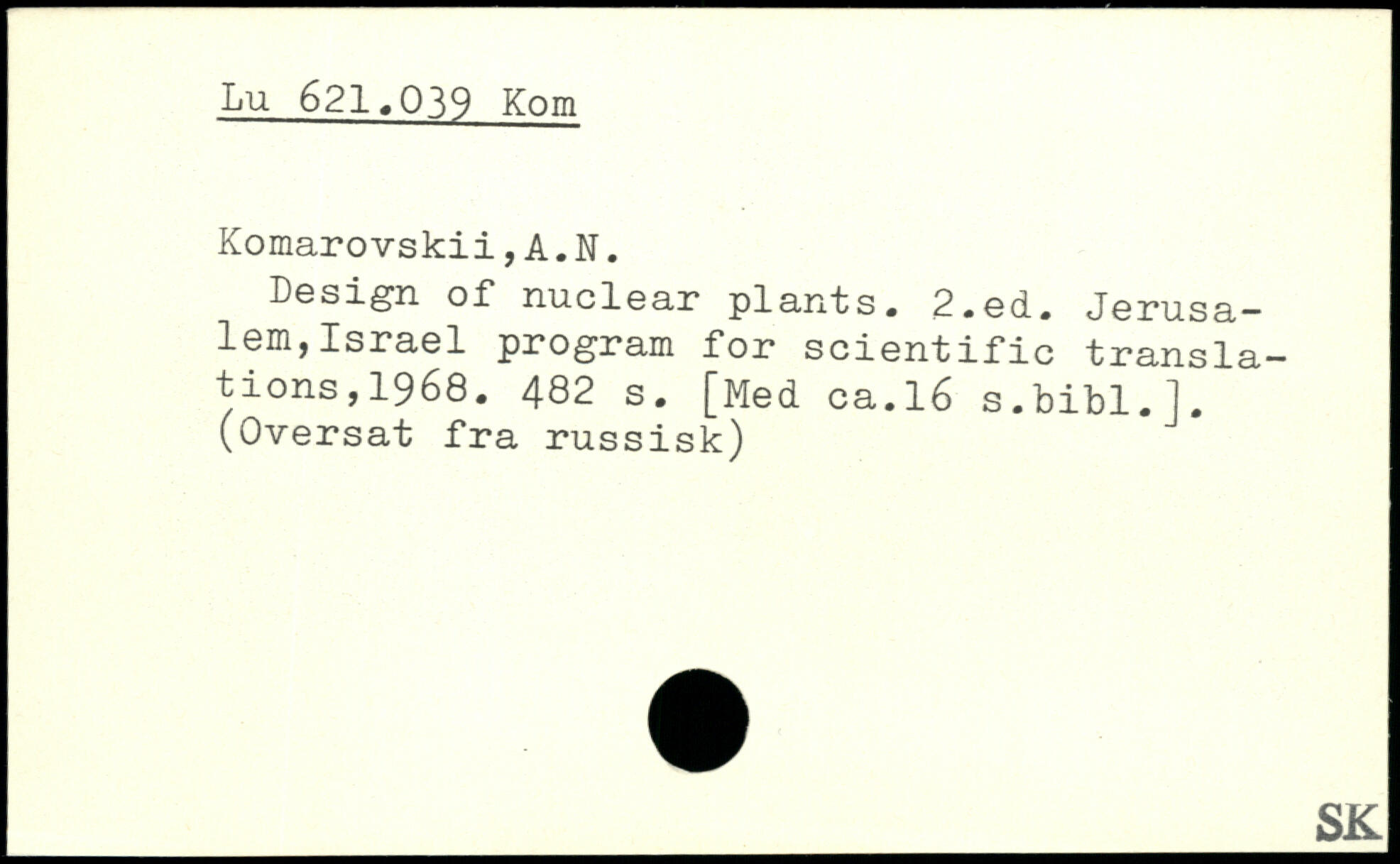 Lu 621.039 Kom

Komarovskii,A.N.

Design of nuclear plants. 2.ed. Jerusalem,Israel program for scientific translations,1968. 482 s. [Med ca.16 s.bibl.]. (Oversat fra russisk)

SK